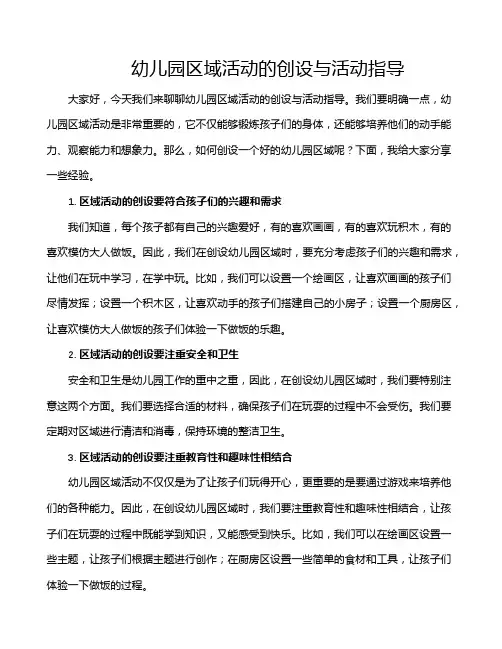 幼儿园区域活动的创设与活动指导

大家好，今天我们来聊聊幼儿园区域活动的创设与活动指导。我们要明确一点，幼儿园区域活动是非常重要的，它不仅能够锻炼孩子们的身体，还能够培养他们的动手能力、观察能力和想象力。那么，如何创设一个好的幼儿园区域呢？下面，我给大家分享一些经验。

1. 区域活动的创设要符合孩子们的兴趣和需求

我们知道，每个孩子都有自己的兴趣爱好，有的喜欢画画，有的喜欢玩积木，有的喜欢模仿大人做饭。因此，我们在创设幼儿园区域时，要充分考虑孩子们的兴趣和需求，让他们在玩中学习，在学中玩。比如，我们可以设置一个绘画区，让喜欢画画的孩子们尽情发挥；设置一个积木区，让喜欢动手的孩子们搭建自己的小房子；设置一个厨房区，让喜欢模仿大人做饭的孩子们体验一下做饭的乐趣。

2. 区域活动的创设要注重安全和卫生

安全和卫生是幼儿园工作的重中之重，因此，在创设幼儿园区域时，我们要特别注意这两个方面。我们要选择合适的材料，确保孩子们在玩耍的过程中不会受伤。我们要定期对区域进行清洁和消毒，保持环境的整洁卫生。

3. 区域活动的创设要注重教育性和趣味性相结合

幼儿园区域活动不仅仅是为了让孩子们玩得开心，更重要的是要通过游戏来培养他们的各种能力。因此，在创设幼儿园区域时，我们要注重教育性和趣味性相结合，让孩子们在玩耍的过程中既能学到知识，又能感受到快乐。比如，我们可以在绘画区设置一些主题，让孩子们根据主题进行创作；在厨房区设置一些简单的食材和工具，让孩子们体验一下做饭的过程。